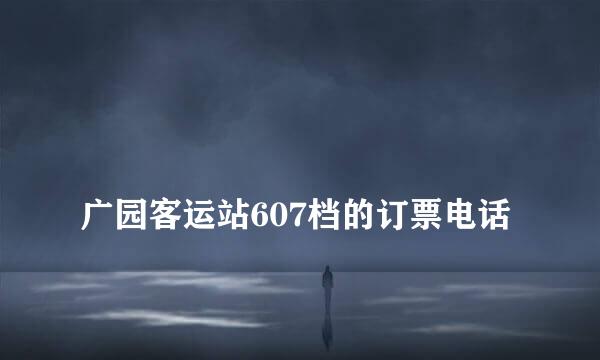 广园客运站607档的订票电话